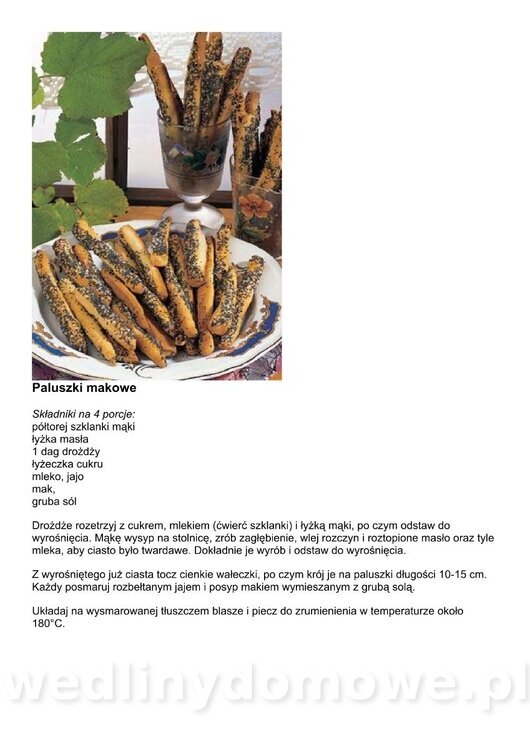 Paluszki makowe

Składniki na 4 porcje:
półtorej szklanki mąki
łyżka masła
1 dag drożdży
łyżeczka cukru
mleko, jajo
mak,
gruba sól

Drożdże rozetrzyj z cukrem, mlekiem (ćwierć szklanki) i łyżką mąki, po czym odstaw do wyrośnięcia. Mąkę wysyp na stolnicę, zrób zagłębienie, wlej rozczyn i roztopione masło oraz tyle mleka, aby ciasto było twardawe. Dokładnie je wyrób i odstaw do wyrośnięcia.

Z wyrośniętego już ciasta tocz cienkie wałeczki, po czym krój je na paluszki długości 10-15 cm. Każdy posmaruj rozbełtanym jajem i posyp makiem wymieszanym z grubą solą.

Układaj na wysmarowanej tłuszczem blasze i piecz do zrumienienia w temperaturze około 180°C.

wedlinydomowe.pl